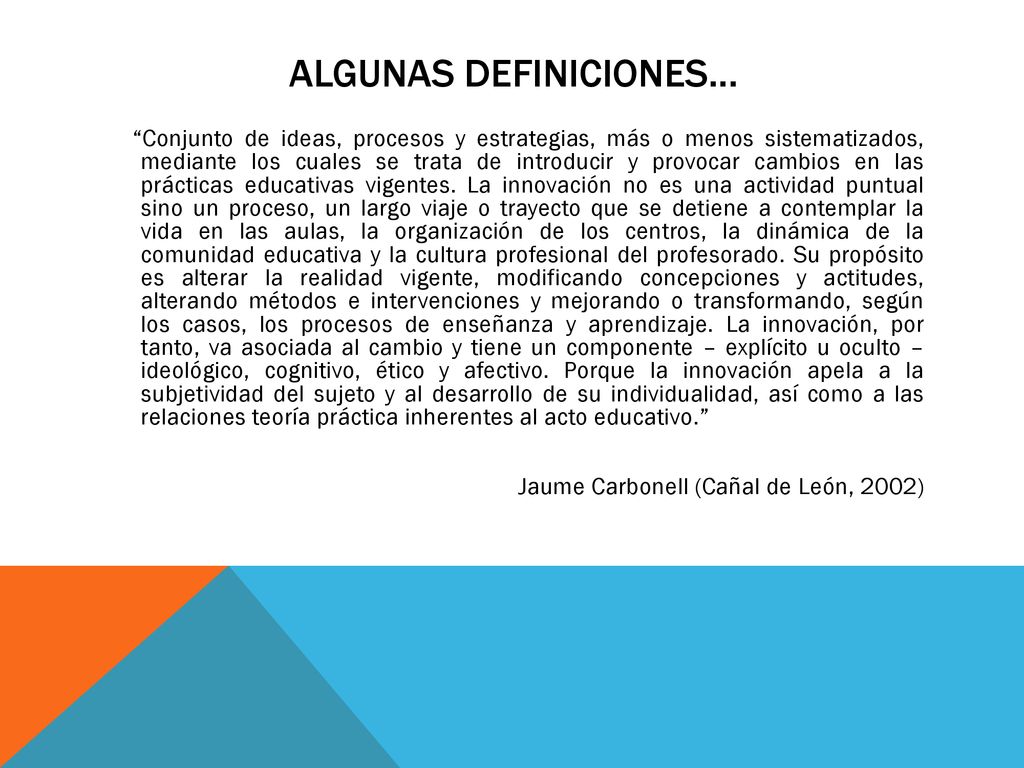 ALGUNAS DEFINICIONES…

“Conjunto de ideas, procesos y estrategias, más o menos sistematizados, mediante los cuales se trata de introducir y provocar cambios en las prácticas educativas vigentes. La innovación no es una actividad puntual sino un proceso, un largo viaje o trayecto que se detiene a contemplar la vida en las aulas, la organización de los centros, la dinámica de la comunidad educativa y la cultura profesional del profesorado. Su propósito es alterar la realidad vigente, modificando concepciones y actitudes, alterando métodos e intervenciones y mejorando o transformando, según los casos, los procesos de enseñanza y aprendizaje. La innovación, por tanto, va asociada al cambio y tiene un componente – explícito u oculto – ideológico, cognitivo, ético y afectivo. Porque la innovación apela a la subjetividad del sujeto y al desarrollo de su individualidad, así como a las relaciones teoría práctica inherentes al acto educativo.”

Jaume Carbonell (Cañal de León, 2002)